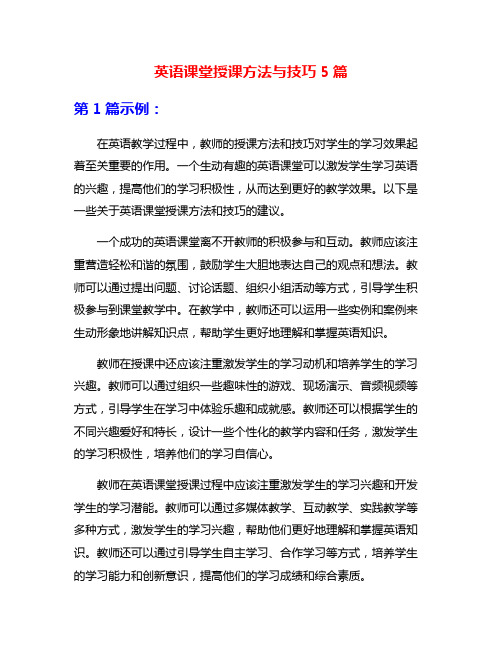 英语课堂授课方法与技巧 5 篇

第 1 篇示例：

在英语教学过程中，教师的授课方法和技巧对学生的学习效果起着至关重要的作用。一个生动有趣的英语课堂可以激发学生学习英语的兴趣，提高他们的学习积极性，从而达到更好的教学效果。以下是一些关于英语课堂授课方法和技巧的建议。

一个成功的英语课堂离不开教师的积极参与和互动。教师应该注重营造轻松和谐的氛围，鼓励学生大胆地表达自己的观点和想法。教师可以通过提出问题、讨论话题、组织小组活动等方式，引导学生积极参与到课堂教学中。在教学中，教师还可以运用一些实例和案例来生动形象地讲解知识点，帮助学生更好地理解和掌握英语知识。

教师在授课中还应该注重激发学生的学习动机和培养学生的学习兴趣。教师可以通过组织一些趣味性的游戏、现场演示、音频视频等方式，引导学生在学习中体验乐趣和成就感。教师还可以根据学生的不同兴趣爱好和特长，设计一些个性化的教学内容和任务，激发学生的学习积极性，培养他们的学习自信心。

教师在英语课堂授课过程中应该注重激发学生的学习兴趣和开发学生的学习潜能。教师可以通过多媒体教学、互动教学、实践教学等多种方式，激发学生的学习兴趣，帮助他们更好地理解和掌握英语知识。教师还可以通过引导学生自主学习、合作学习等方式，培养学生的学习能力和创新意识，提高他们的学习成绩和综合素质。